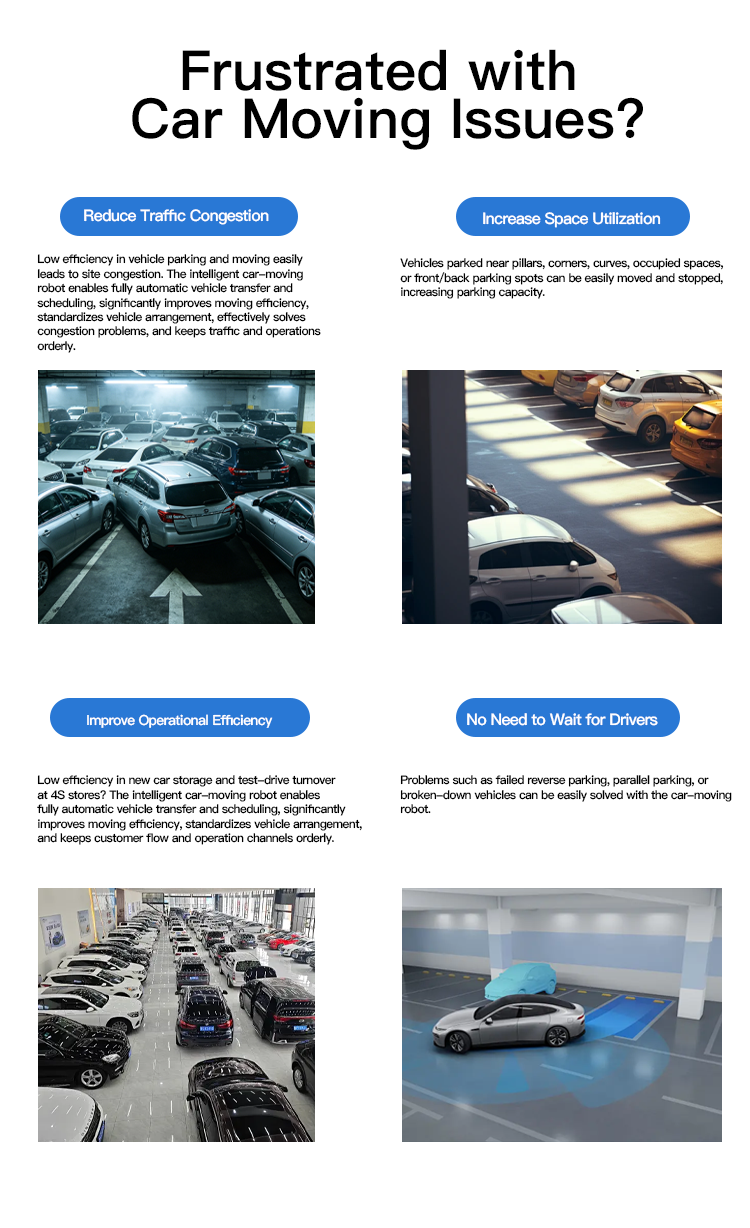 Frustrated with Car Moving Issues?

Reduce Traffic Congestion

Low efficiency in vehicle parking and moving easily leads to site congestion. The intelligent car-moving robot enables fully automatic vehicle transfer and scheduling, significantly improves moving efficiency, standardizes vehicle arrangement, effectively solves congestion problems, and keeps traffic and operations orderly.

Increase Space Utilization

Vehicles parked near pillars, corners, curves, occupied spaces, or front/back parking spots can be easily moved and stopped, increasing parking capacity.

Improve Operational Efficiency

Low efficiency in new car storage and test-drive turnover at 4S stores? The intelligent car-moving robot enables fully automatic vehicle transfer and scheduling, significantly improves moving efficiency, standardizes vehicle arrangement, and keeps customer flow and operation channels orderly.

No Need to Wait for Drivers

Problems such as failed reverse parking, parallel parking, or broken-down vehicles can be easily solved with the car-moving robot.